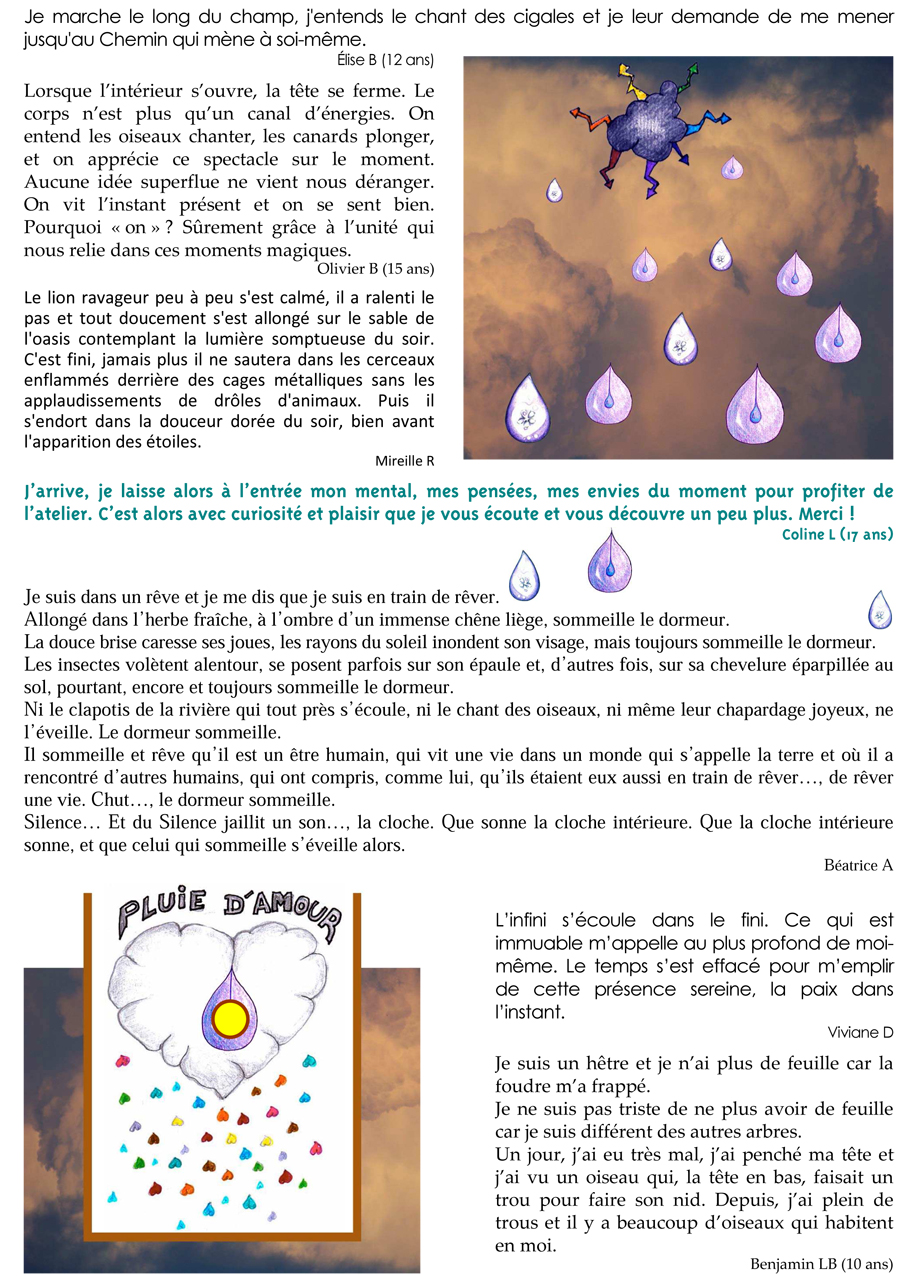 Je marche le long du champ, j'entends le chant des cigales et je leur demande de me mener jusqu'au Chemin qui mène à soi-même.

Élise B (12 ans)

Lorsque l'intérieur s'ouvre, la tête se ferme. Le corps n'est plus qu'un canal d'énergies. On entend les oiseaux chanter, les canards plonger, et on apprécie ce spectacle sur le moment. Aucune idée superflue ne vient nous déranger. On vit l'instant présent et on se sent bien. Pourquoi « on » ? Sûrement grâce à l'unité qui nous relie dans ces moments magiques.

Olivier B (15 ans)

Le lion ravageur peu à peu s'est calmé, il a ralenti le pas et tout doucement s'est allongé sur le sable de l'oasis contemplant la lumière somptueuse du soir. C'est fini, jamais plus il ne sautera dans les cerceaux enflammés derrière des cages métalliques sans les applaudissements de drôles d'animaux. Puis il s'endort dans la douceur dorée du soir, bien avant l'apparition des étoiles.

Mireille R

J'arrive, je laisse alors à l'entrée mon mental, mes pensées, mes envies du moment pour profiter de l'atelier. C'est alors avec curiosité et plaisir que je vous écoute et vous découvre un peu plus. Merci !

Coline L (17 ans)

Je suis dans un rêve et je me dis que je suis en train de rêver.
Allongé dans l'herbe fraîche, à l'ombre d'un immense chêne liège, sommeille le dormeur.
La douce brise caresse ses joues, les rayons du soleil inondent son visage, mais toujours sommeille le dormeur.
Les insectes volètent alentour, se posent parfois sur son épaule et, d'autres fois, sur sa chevelure éparpillée au sol, pourtant, encore et toujours sommeille le dormeur.
Ni le clapotis de la rivière qui tout près s'écoule, ni le chant des oiseaux, ni même leur chapardage joyeux, ne l'éveille. Le dormeur sommeille.
Il sommeille et rêve qu'il est un être humain, qui vit une vie dans un monde qui s'appelle la terre et où il a rencontré d'autres humains, qui ont compris, comme lui, qu'ils étaient eux aussi en train de rêver…, de rêver une vie. Chut…, le dormeur sommeille.
Silence… Et du Silence jaillit un son…, la cloche. Que sonne la cloche intérieure. Que la cloche intérieure sonne, et que celui qui sommeille s'éveille alors.

Béatrice A

PLUIE D'AMOUR

L'infini s'écoule dans le fini. Ce qui est immuable m'appelle au plus profond de moi-même. Le temps s'est effacé pour m'emplir de cette présence sereine, la paix dans l'instant.

Viviane D

Je suis un hêtre et je n'ai plus de feuille car la foudre m'a frappé.
Je ne suis pas triste de ne plus avoir de feuille car je suis différent des autres arbres.
Un jour, j'ai eu très mal, j'ai penché ma tête et j'ai vu un oiseau qui, la tête en bas, faisait un trou pour faire son nid. Depuis, j'ai plein de trous et il y a beaucoup d'oiseaux qui habitent en moi.

Benjamin LB (10 ans)